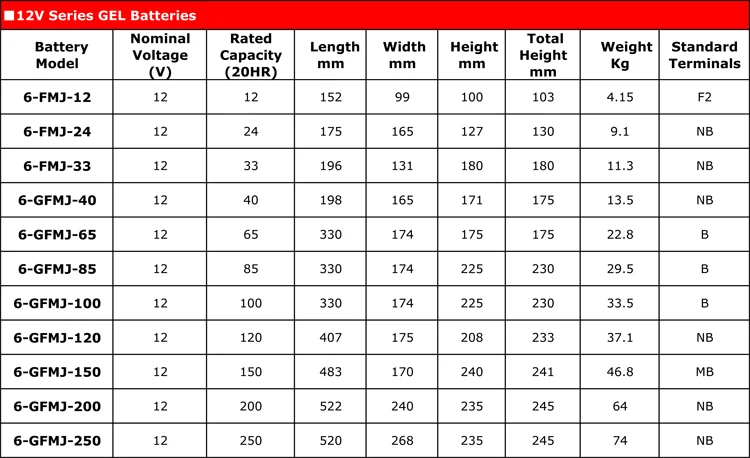 ■12V Series GEL Batteries

| Battery Model | Nominal Voltage (V) | Rated Capacity (20HR) | Length mm | Width mm | Height mm | Total Height mm | Weight Kg | Standard Terminals |
|---|---|---|---|---|---|---|---|---|
| 6-FMJ-12 | 12 | 12 | 152 | 99 | 100 | 103 | 4.15 | F2 |
| 6-FMJ-24 | 12 | 24 | 175 | 165 | 127 | 130 | 9.1 | NB |
| 6-FMJ-33 | 12 | 33 | 196 | 131 | 180 | 180 | 11.3 | NB |
| 6-GFMJ-40 | 12 | 40 | 198 | 165 | 171 | 175 | 13.5 | NB |
| 6-GFMJ-65 | 12 | 65 | 330 | 174 | 175 | 175 | 22.8 | B |
| 6-GFMJ-85 | 12 | 85 | 330 | 174 | 225 | 230 | 29.5 | B |
| 6-GFMJ-100 | 12 | 100 | 330 | 174 | 225 | 230 | 33.5 | B |
| 6-GFMJ-120 | 12 | 120 | 407 | 175 | 208 | 233 | 37.1 | NB |
| 6-GFMJ-150 | 12 | 150 | 483 | 170 | 240 | 241 | 46.8 | MB |
| 6-GFMJ-200 | 12 | 200 | 522 | 240 | 235 | 245 | 64 | NB |
| 6-GFMJ-250 | 12 | 250 | 520 | 268 | 235 | 245 | 74 | NB |